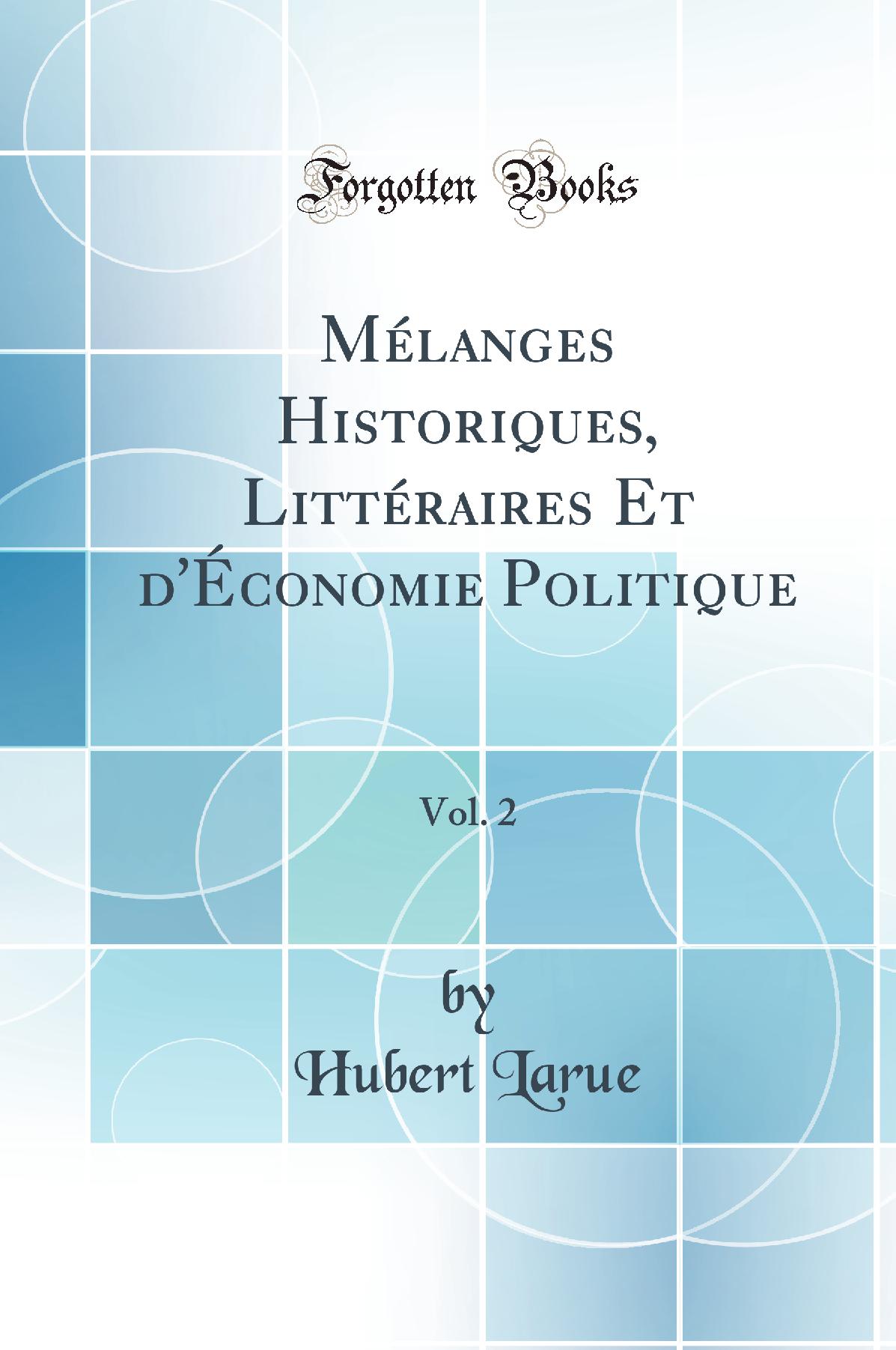 Forgotten Books

Mélanges Historiques, Littéraires Et d'Économie Politique

Vol. 2

by
Hubert Larue